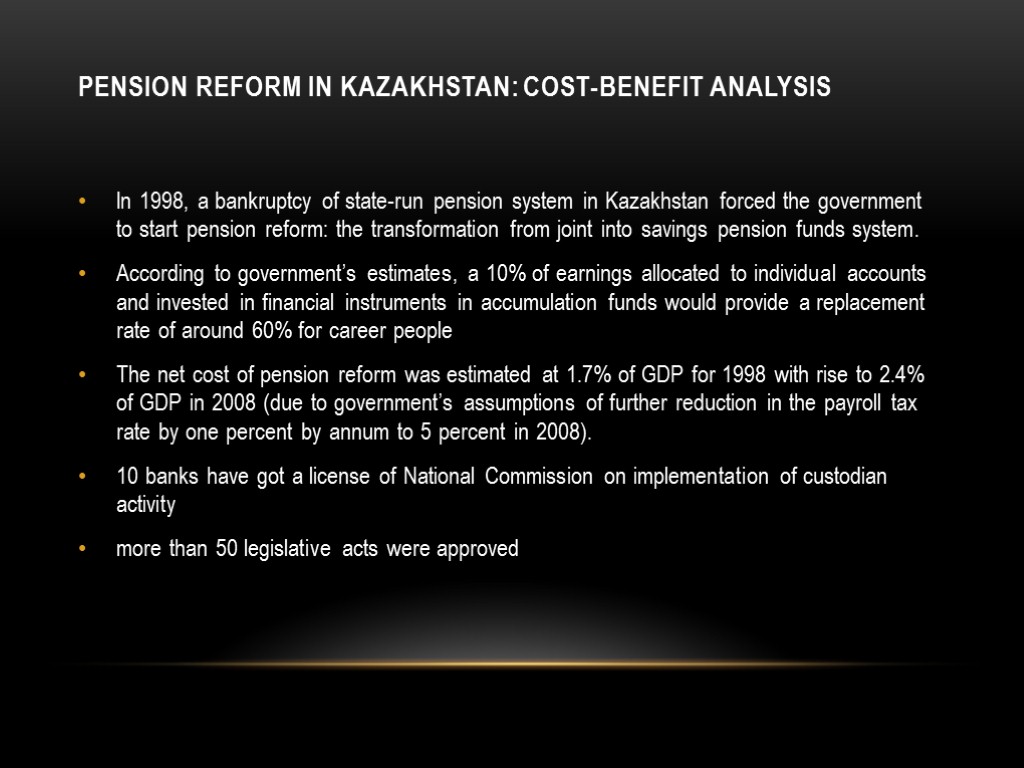 PENSION REFORM IN KAZAKHSTAN: COST-BENEFIT ANALYSIS

• In 1998, a bankruptcy of state-run pension system in Kazakhstan forced the government to start pension reform: the transformation from joint into savings pension funds system.

• According to government's estimates, a 10% of earnings allocated to individual accounts and invested in financial instruments in accumulation funds would provide a replacement rate of around 60% for career people

• The net cost of pension reform was estimated at 1.7% of GDP for 1998 with rise to 2.4% of GDP in 2008 (due to government's assumptions of further reduction in the payroll tax rate by one percent by annum to 5 percent in 2008).

• 10 banks have got a license of National Commission on implementation of custodian activity

• more than 50 legislative acts were approved